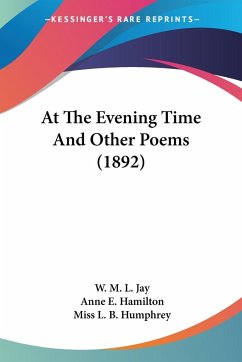 —KESSINGER'S RARE REPRINTS—

At The Evening Time And Other Poems (1892)

W. M. L. Jay
Anne E. Hamilton
Miss L. B. Humphrey